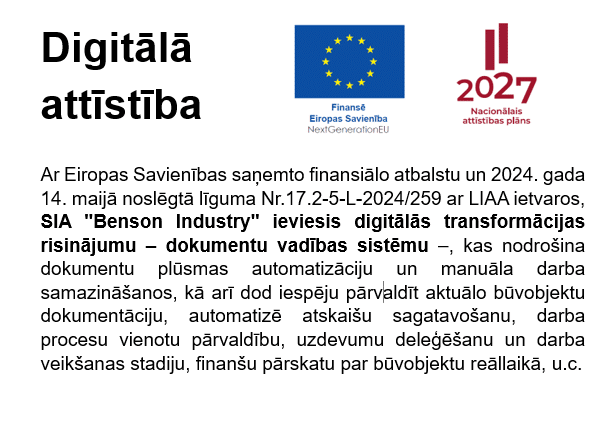 Digitālā attīstība

Finansē
Eiropas Savienība
NextGenerationEU

2027
Nacionālais
attīstības plāns

Ar Eiropas Savienības saņemto finansiālo atbalstu un 2024. gada 14. maijā noslēgtā līguma Nr.17.2-5-L-2024/259 ar LIAA ietvaros, SIA "Benson Industry" ieviesis digitālās transformācijas risinājumu – dokumentu vadības sistēmu –, kas nodrošina dokumentu plūsmas automatizāciju un manuāla darba samazināšanos, kā arī dod iespēju pārvaldīt aktuālo būvobjektu dokumentāciju, automatizē atskaišu sagatavošanu, darba procesu vienotu pārvaldību, uzdevumu deleģēšanu un darba veikšanas stadiju, finanšu pārskatu par būvobjektu reāllaikā, u.c.